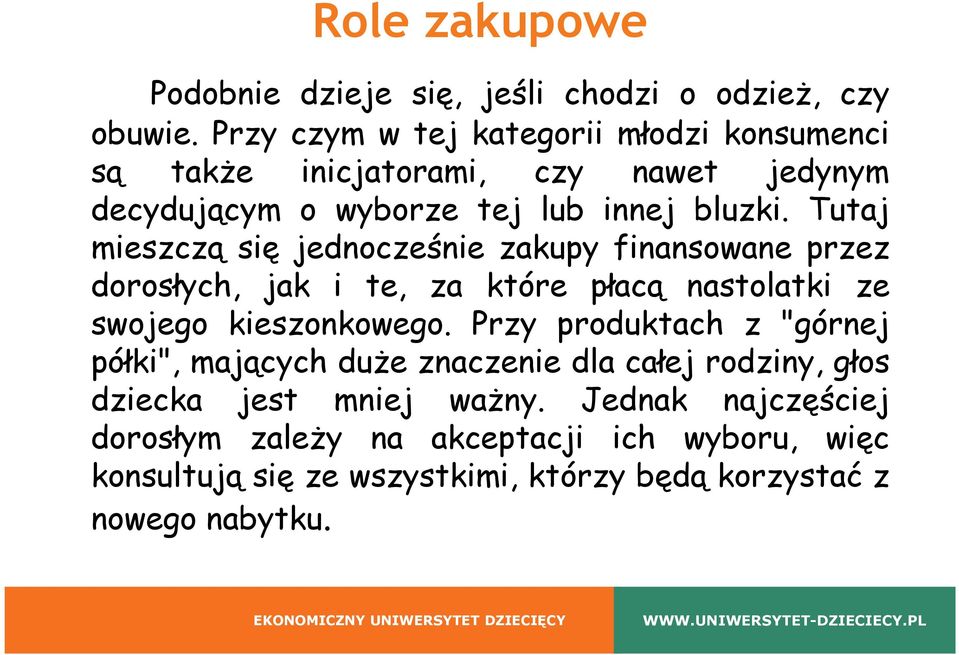 Role zakupowe

Podobnie dzieje się, jeśli chodzi o odzież, czy obuwie. Przy czym w tej kategorii młodzi konsumenci są także inicjatorami, czy nawet jedynym decydującym o wyborze tej lub innej bluzki. Tutaj mieszczą się jednocześnie zakupy finansowane przez dorosłych, jak i te, za które płacą nastolatki ze swojego kieszonkowego. Przy produktach z "górnej półki", mających duże znaczenie dla całej rodziny, głos dziecka jest mniej ważny. Jednak najczęściej dorosłym zależy na akceptacji ich wyboru, więc konsultują się ze wszystkimi, którzy będą korzystać z nowego nabytku.

EKONOMICZNY UNIWERSYTET DZIECIĘCY

WWW.UNIWERSYTET-DZIECIECY.PL